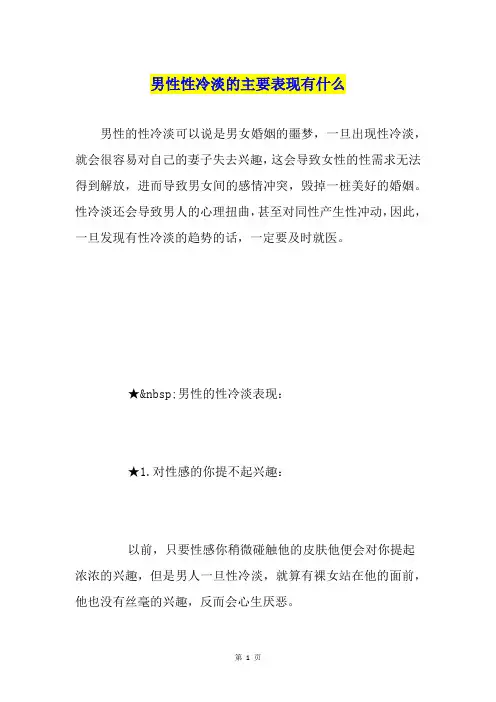 男性性冷淡的主要表现有什么

男性的性冷淡可以说是男女婚姻的噩梦，一旦出现性冷淡，就会很容易对自己的妻子失去兴趣，这会导致女性的性需求无法得到解放，进而导致男女间的感情冲突，毁掉一桩美好的婚姻。性冷淡还会导致男人的心理扭曲，甚至对同性产生性冲动，因此，一旦发现有性冷淡的趋势的话，一定要及时就医。

★&nbsp;男性的性冷淡表现：

★1.对性感的你提不起兴趣：

以前，只要性感你稍微碰触他的皮肤他便会对你提起浓浓的兴趣，但是男人一旦性冷淡，就算有裸女站在他的面前，他也没有丝毫的兴趣，反而会心生厌恶。

第 1 页